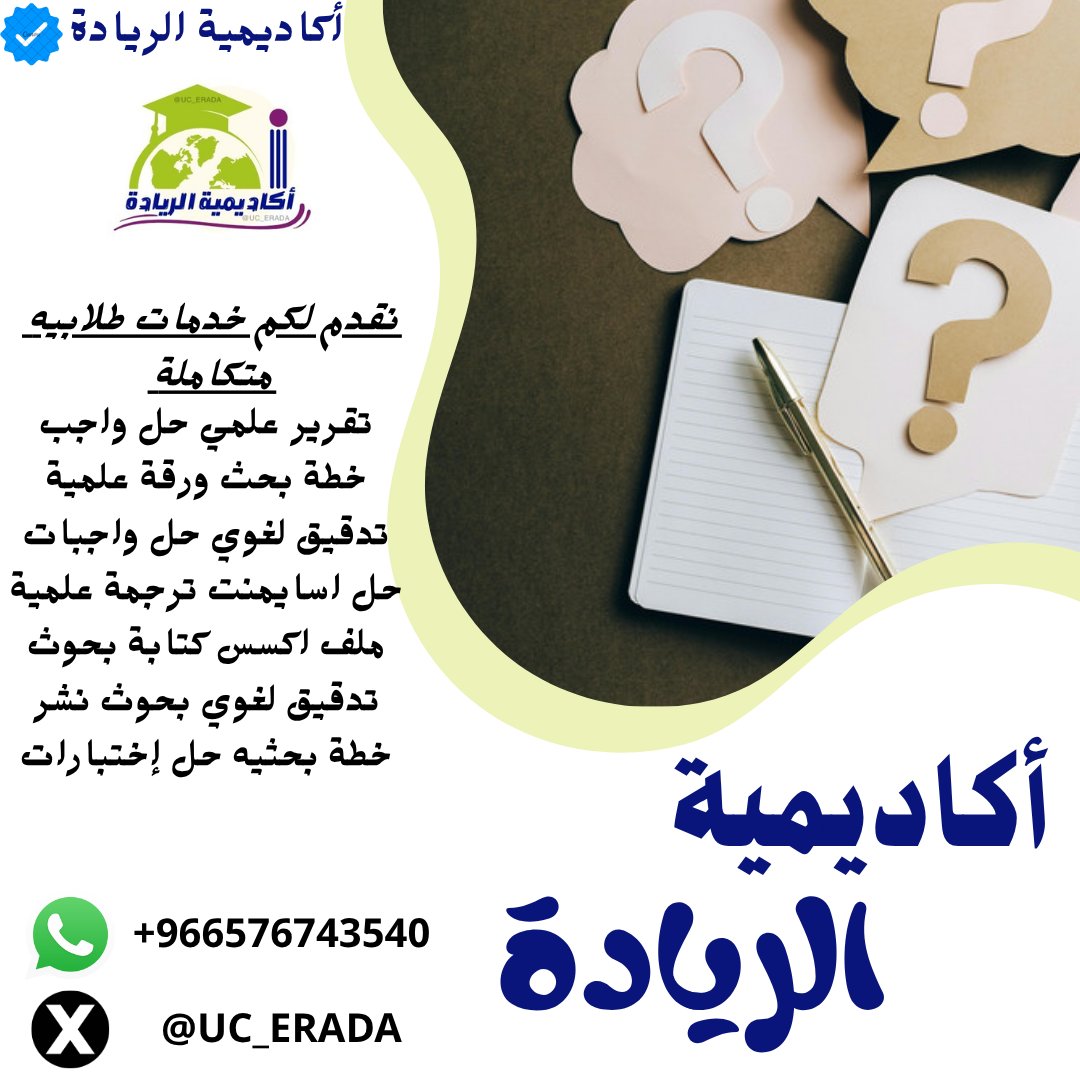 أكاديمية الريادة

@UC_ERADA
أكاديمية الريادة
@UC_ERADA

نقدم لكم خدمات طلابيه متكاملة
تقرير علمي حل واجب
خطة بحث ورقة علمية
تدقيق لغوي حل واجبات
حل اسايمنت ترجمة علمية
ملف اكسس كتابة بحوث
تدقيق لغوي بحوث نشر
خطة بحثيه حل إختبارات

أكاديمية الريادة

+966576743540

@UC_ERADA